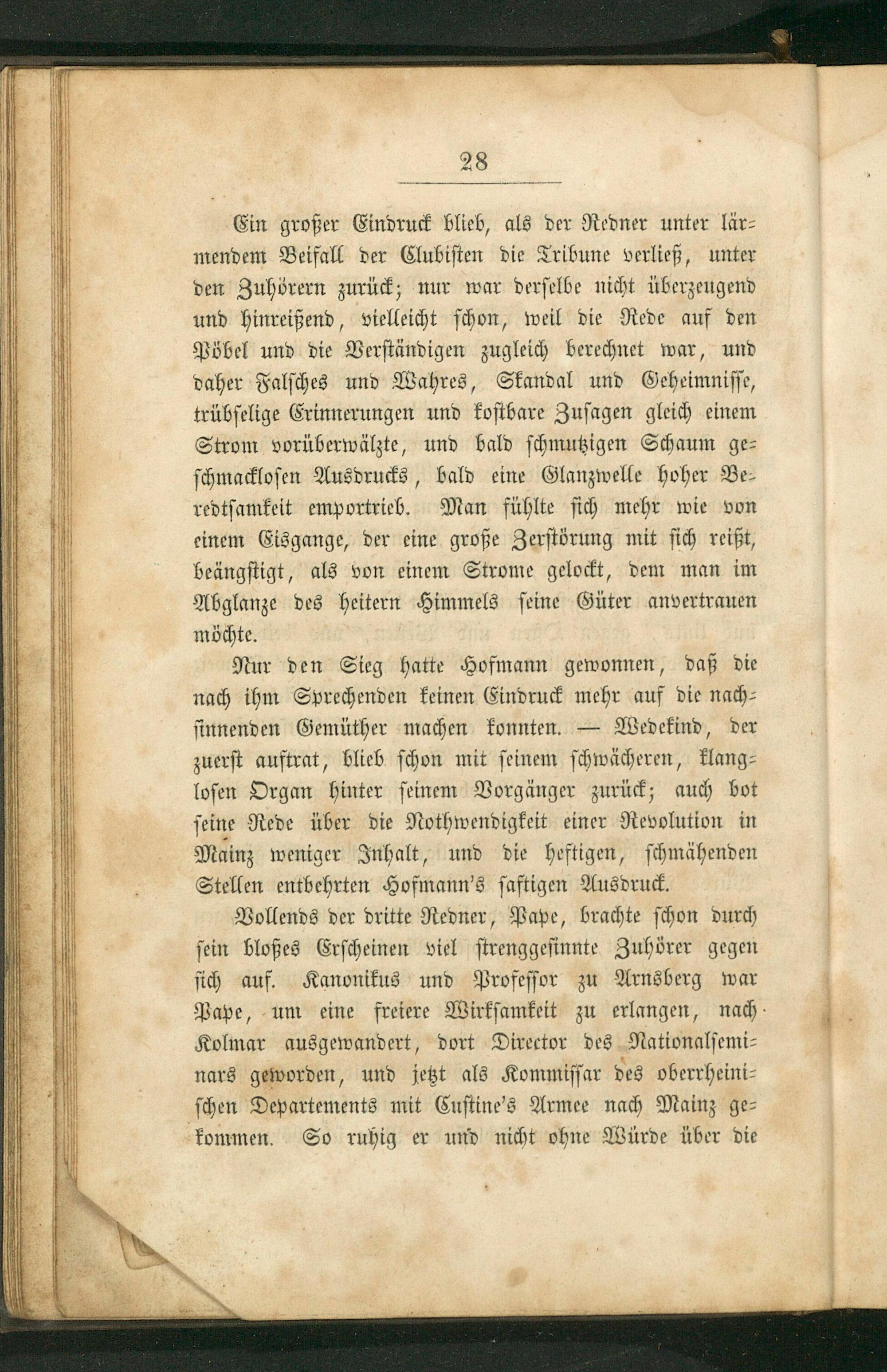 28

Ein großer Eindruck blieb, als der Redner unter lärmendem Beifall der Clubisten die Tribune verließ, unter den Zuhörern zurück; nur war derselbe nicht überzeugend und hinreißend, vielleicht schon, weil die Rede auf den Pöbel und die Verständigen zugleich berechnet war, und daher Falsches und Wahres, Skandal und Geheimnisse, trübselige Erinnerungen und kostbare Zusagen gleich einem Strom vorüberwälzte, und bald schmutzigen Schaum geschmacklosen Ausdrucks, bald eine Glanzwelle hoher Beredtsamkeit emportrieb. Man fühlte sich mehr wie von einem Eisgange, der eine große Zerstörung mit sich reißt, beängstigt, als von einem Strome gelockt, dem man im Abglanze des heitern Himmels seine Güter anvertrauen möchte.

Nur den Sieg hatte Hofmann gewonnen, daß die nach ihm Sprechenden keinen Eindruck mehr auf die nachsinnenden Gemüther machen konnten. — Wedekind, der zuerst auftrat, blieb schon mit seinem schwächeren, klanglosen Organ hinter seinem Vorgänger zurück; auch bot seine Rede über die Nothwendigkeit einer Revolution in Mainz weniger Inhalt, und die heftigen, schmähenden Stellen entbehrten Hofmann's saftigen Ausdruck.

Vollends der dritte Redner, Pape, brachte schon durch sein bloßes Erscheinen viel strenggesinnte Zuhörer gegen sich auf. Kanonikus und Professor zu Arnsberg war Pape, um eine freiere Wirksamkeit zu erlangen, nach Kolmar ausgewandert, dort Director des Nationalseminars geworden, und jetzt als Kommissar des oberrheinischen Departements mit Custine's Armee nach Mainz gekommen. So ruhig er und nicht ohne Würde über die